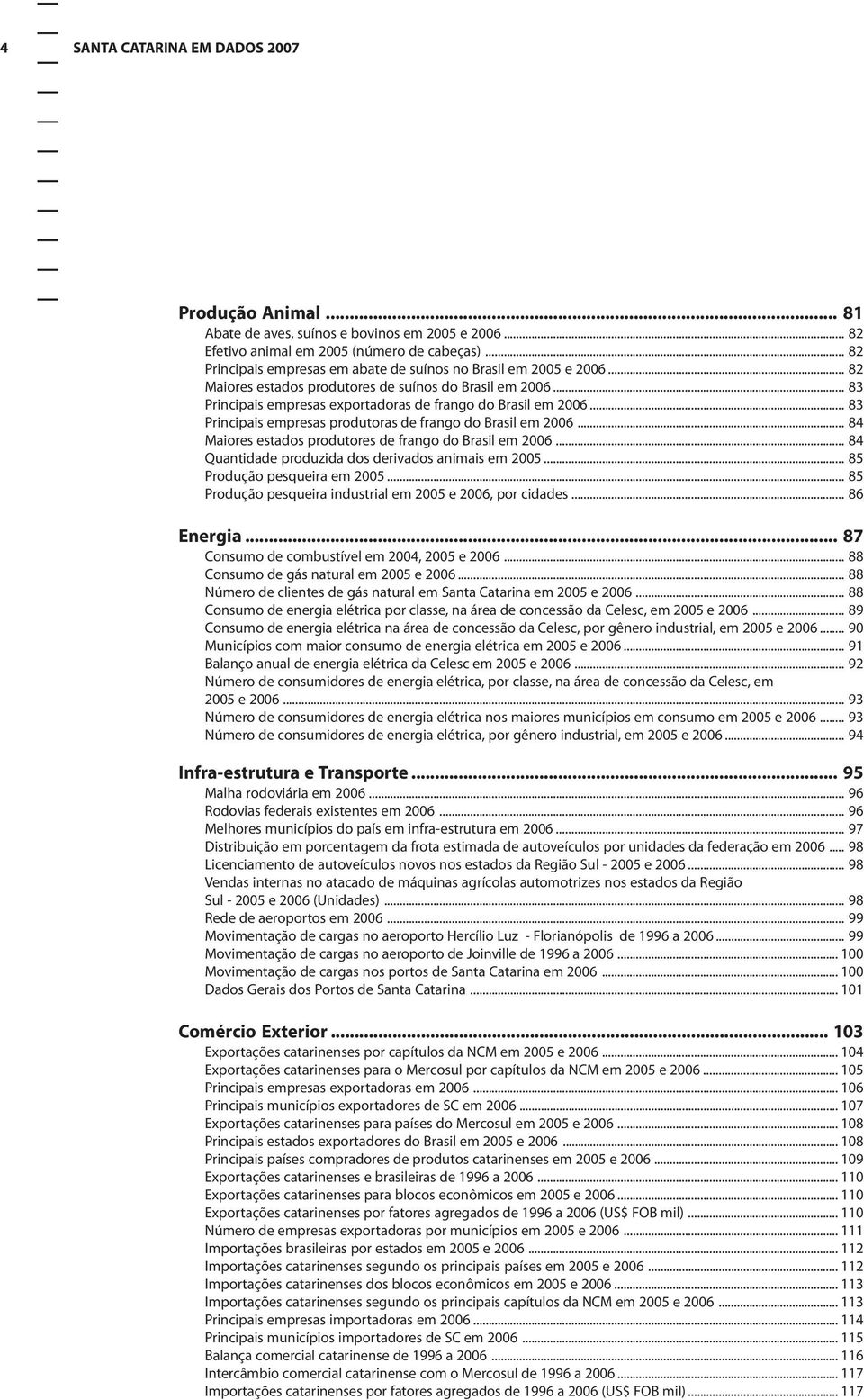 4 SANTA CATARINA EM DADOS 2007

Produção Animal ... 81
Abate de aves, suínos e bovinos em 2005 e 2006 ... 82
Efetivo animal em 2005 (número de cabeças) ... 82
Principais empresas em abate de suínos no Brasil em 2005 e 2006 ... 82
Maiores estados produtores de suínos do Brasil em 2006 ... 83
Principais empresas exportadoras de frango do Brasil em 2006 ... 83
Principais empresas produtoras de frango do Brasil em 2006 ... 84
Maiores estados produtores de frango do Brasil em 2006 ... 84
Quantidade produzida dos derivados animais em 2005 ... 85
Produção pesqueira em 2005 ... 85
Produção pesqueira industrial em 2005 e 2006, por cidades ... 86

Energia ... 87
Consumo de combustível em 2004, 2005 e 2006 ... 88
Consumo de gás natural em 2005 e 2006 ... 88
Número de clientes de gás natural em Santa Catarina em 2005 e 2006 ... 88
Consumo de energia elétrica por classe, na área de concessão da Celesc, em 2005 e 2006 ... 89
Consumo de energia elétrica na área de concessão da Celesc, por gênero industrial, em 2005 e 2006 ... 90
Municípios com maior consumo de energia elétrica em 2005 e 2006 ... 91
Balanço anual de energia elétrica da Celesc em 2005 e 2006 ... 92
Número de consumidores de energia elétrica, por classe, na área de concessão da Celesc, em 2005 e 2006 ... 93
Número de consumidores de energia elétrica nos maiores municípios em consumo em 2005 e 2006 ... 93
Número de consumidores de energia elétrica, por gênero industrial, em 2005 e 2006 ... 94

Infra-estrutura e Transporte ... 95
Malha rodoviária em 2006 ... 96
Rodovias federais existentes em 2006 ... 96
Melhores municípios do país em infra-estrutura em 2006 ... 97
Distribuição em porcentagem da frota estimada de autoveículos por unidades da federação em 2006 ... 98
Licenciamento de autoveículos novos nos estados da Região Sul - 2005 e 2006 ... 98
Vendas internas no atacado de máquinas agrícolas automotrizes nos estados da Região Sul - 2005 e 2006 (Unidades) ... 98
Rede de aeroportos em 2006 ... 99
Movimentação de cargas no aeroporto Hercílio Luz - Florianópolis de 1996 a 2006 ... 99
Movimentação de cargas no aeroporto de Joinville de 1996 a 2006 ... 100
Movimentação de cargas nos portos de Santa Catarina em 2006 ... 100
Dados Gerais dos Portos de Santa Catarina ... 101

Comércio Exterior ... 103
Exportações catarinenses por capítulos da NCM em 2005 e 2006 ... 104
Exportações catarinenses para o Mercosul por capítulos da NCM em 2005 e 2006 ... 105
Principais empresas exportadoras em 2006 ... 106
Principais municípios exportadores de SC em 2006 ... 107
Exportações catarinenses para países do Mercosul em 2005 e 2006 ... 108
Principais estados exportadores do Brasil em 2005 e 2006 ... 108
Principais países compradores de produtos catarinenses em 2005 e 2006 ... 109
Exportações catarinenses e brasileiras de 1996 a 2006 ... 110
Exportações catarinenses para blocos econômicos em 2005 e 2006 ... 110
Exportações catarinenses por fatores agregados de 1996 a 2006 (US$ FOB mil) ... 110
Número de empresas exportadoras por municípios em 2005 e 2006 ... 111
Importações brasileiras por estados em 2005 e 2006 ... 112
Importações catarinenses segundo os principais países em 2005 e 2006 ... 112
Importações catarinenses dos blocos econômicos em 2005 e 2006 ... 113
Importações catarinenses segundo os principais capítulos da NCM em 2005 e 2006 ... 113
Principais empresas importadoras em 2006 ... 114
Principais municípios importadores de SC em 2006 ... 115
Balança comercial catarinense de 1996 a 2006 ... 116
Intercâmbio comercial catarinense com o Mercosul de 1996 a 2006 ... 117
Importações catarinenses por fatores agregados de 1996 a 2006 (US$ FOB mil) ... 117